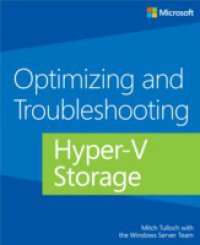 Microsoft

Optimizing and Troubleshooting

Hyper-V Storage

Mitch Tulloch with the Windows Server Team